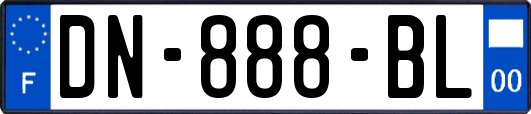 F
DN-888-BL
00